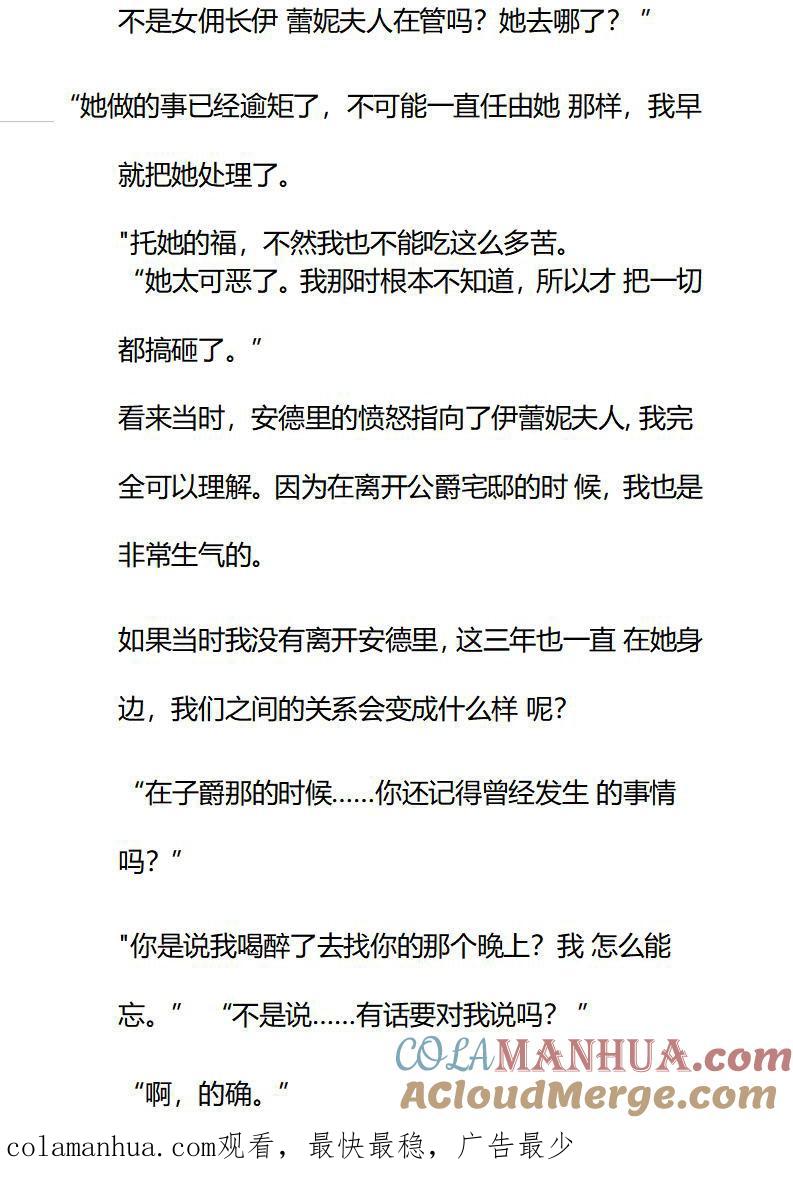 不是女佣长伊 蕾妮夫人在管吗？她去哪了？”

“她做的事已经逾矩了，不可能一直任由她 那样，我早就把她处理了。

"托她的福，不然我也不能吃这么多苦。

“她太可恶了。我那时根本不知道，所以才 把一切都搞砸了。”

看来当时，安德里的愤怒指向了伊蕾妮夫人, 我完全可以理解。因为在离开公爵宅邸的时 候，我也是非常生气的。

如果当时我没有离开安德里, 这三年也一直 在她身边，我们之间的关系会变成什么样 呢?

“在子爵那的时候……你还记得曾经发生 的事情吗？”

"你是说我喝醉了去找你的那个晚上？我 怎么能忘。” “不是说……有话要对我说吗？”

“啊，的确。”

COLAMANHUA.com
ACloudMerge.com

colamanhua.com观看，最快最稳，广告最少